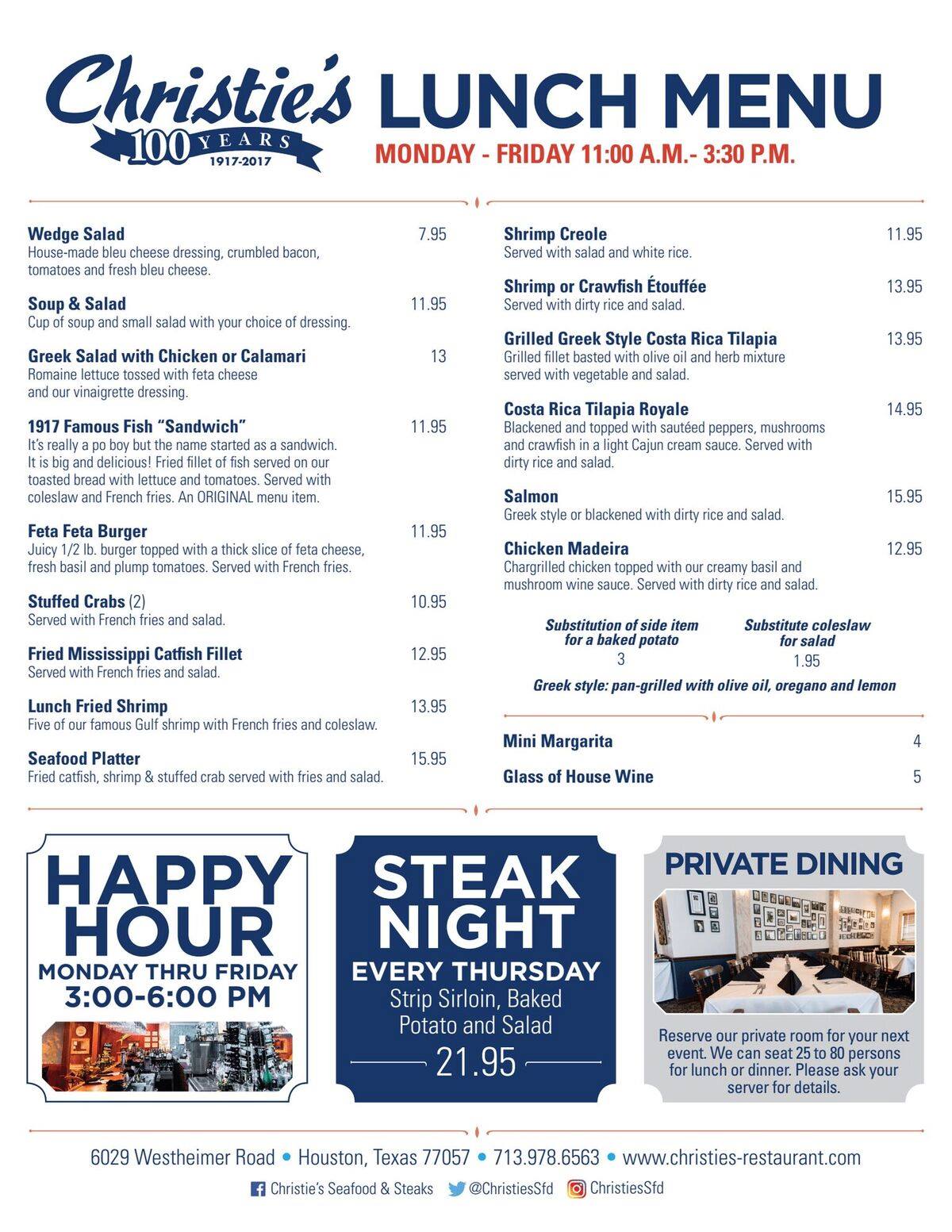 Christie's
100 YEARS
1917-2017

LUNCH MENU
MONDAY - FRIDAY 11:00 A.M.- 3:30 P.M.

Wedge Salad 7.95
House-made bleu cheese dressing, crumbled bacon, tomatoes and fresh bleu cheese.

Soup & Salad 11.95
Cup of soup and small salad with your choice of dressing.

Greek Salad with Chicken or Calamari 13
Romaine lettuce tossed with feta cheese and our vinaigrette dressing.

1917 Famous Fish "Sandwich" 11.95
It's really a po boy but the name started as a sandwich. It is big and delicious! Fried fillet of fish served on our toasted bread with lettuce and tomatoes. Served with coleslaw and French fries. An ORIGINAL menu item.

Feta Feta Burger 11.95
Juicy 1/2 lb. burger topped with a thick slice of feta cheese, fresh basil and plump tomatoes. Served with French fries.

Stuffed Crabs (2) 10.95
Served with French fries and salad.

Fried Mississippi Catfish Fillet 12.95
Served with French fries and salad.

Lunch Fried Shrimp 13.95
Five of our famous Gulf shrimp with French fries and coleslaw.

Seafood Platter 15.95
Fried catfish, shrimp & stuffed crab served with fries and salad.

Shrimp Creole 11.95
Served with salad and white rice.

Shrimp or Crawfish Étouffée 13.95
Served with dirty rice and salad.

Grilled Greek Style Costa Rica Tilapia 13.95
Grilled fillet basted with olive oil and herb mixture served with vegetable and salad.

Costa Rica Tilapia Royale 14.95
Blackened and topped with sautéed peppers, mushrooms and crawfish in a light Cajun cream sauce. Served with dirty rice and salad.

Salmon 15.95
Greek style or blackened with dirty rice and salad.

Chicken Madeira 12.95
Chargrilled chicken topped with our creamy basil and mushroom wine sauce. Served with dirty rice and salad.

Substitution of side item for a baked potato 3
Substitute coleslaw for salad 1.95

Greek style: pan-grilled with olive oil, oregano and lemon

Mini Margarita 4
Glass of House Wine 5

HAPPY HOUR
MONDAY THRU FRIDAY
3:00-6:00 PM

STEAK NIGHT
EVERY THURSDAY
Strip Sirloin, Baked Potato and Salad
21.95

PRIVATE DINING
Reserve our private room for your next event. We can seat 25 to 80 persons for lunch or dinner. Please ask your server for details.

6029 Westheimer Road • Houston, Texas 77057 • 713.978.6563 • www.christies-restaurant.com
Christie's Seafood & Steaks @ChristiesSfd ChristiesSfd